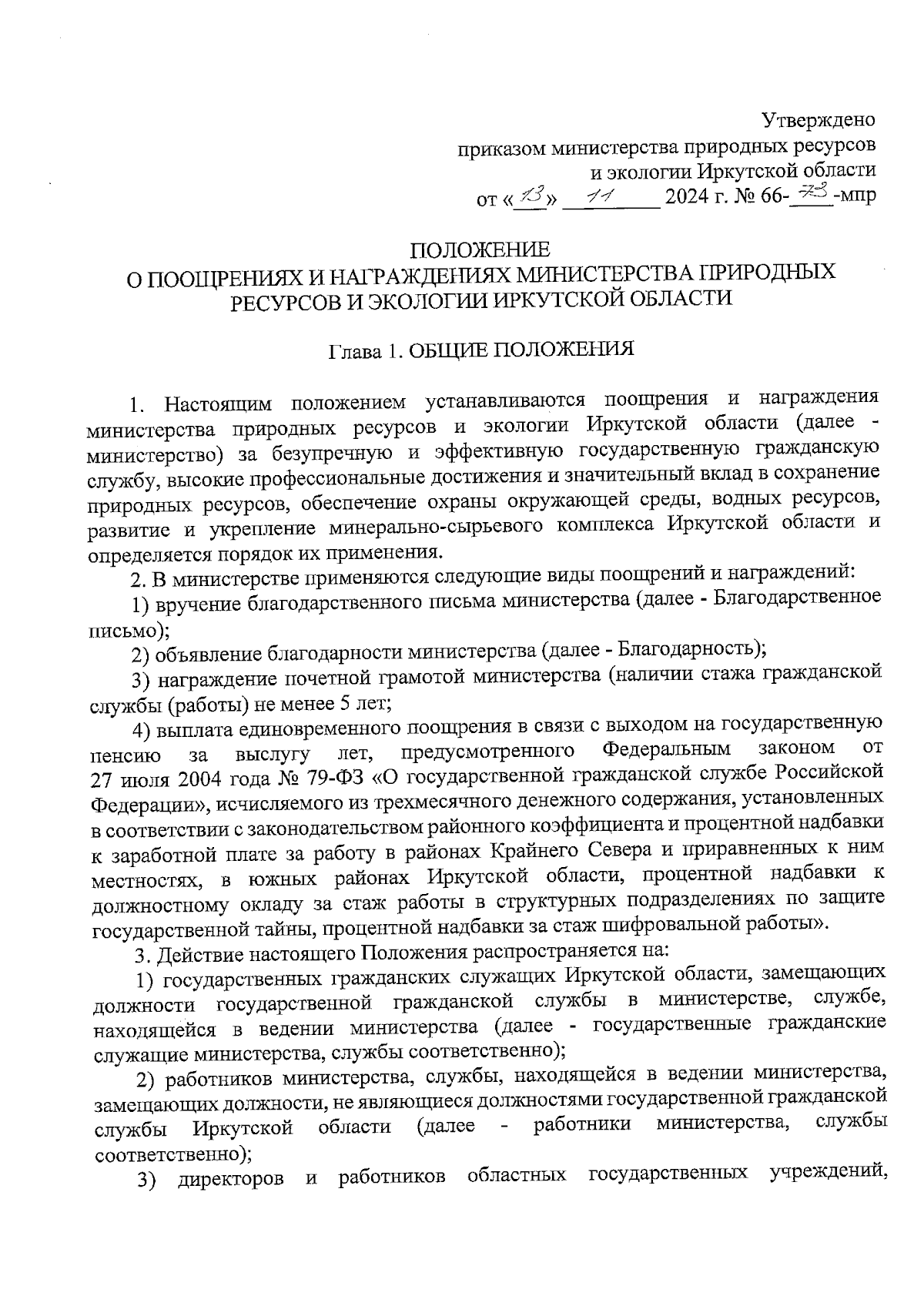 Утверждено
приказом министерства природных ресурсов
и экологии Иркутской области
от «13» 11 2024 г. № 66-73-мпр

ПОЛОЖЕНИЕ
О ПООЩРЕНИЯХ И НАГРАЖДЕНИЯХ МИНИСТЕРСТВА ПРИРОДНЫХ РЕСУРСОВ И ЭКОЛОГИИ ИРКУТСКОЙ ОБЛАСТИ

Глава 1. ОБЩИЕ ПОЛОЖЕНИЯ

1. Настоящим положением устанавливаются поощрения и награждения министерства природных ресурсов и экологии Иркутской области (далее - министерство) за безупречную и эффективную государственную гражданскую службу, высокие профессиональные достижения и значительный вклад в сохранение природных ресурсов, обеспечение охраны окружающей среды, водных ресурсов, развитие и укрепление минерально-сырьевого комплекса Иркутской области и определяется порядок их применения.

2. В министерстве применяются следующие виды поощрений и награждений:

1) вручение благодарственного письма министерства (далее - Благодарственное письмо);

2) объявление благодарности министерства (далее - Благодарность);

3) награждение почетной грамотой министерства (наличии стажа гражданской службы (работы) не менее 5 лет;

4) выплата единовременного поощрения в связи с выходом на государственную пенсию за выслугу лет, предусмотренного Федеральным законом от 27 июля 2004 года № 79-ФЗ «О государственной гражданской службе Российской Федерации», исчисляемого из трехмесячного денежного содержания, установленных в соответствии с законодательством районного коэффициента и процентной надбавки к заработной плате за работу в районах Крайнего Севера и приравненных к ним местностях, в южных районах Иркутской области, процентной надбавки к должностному окладу за стаж работы в структурных подразделениях по защите государственной тайны, процентной надбавки за стаж шифровальной работы».

3. Действие настоящего Положения распространяется на:

1) государственных гражданских служащих Иркутской области, замещающих должности государственной гражданской службы в министерстве, службе, находящейся в ведении министерства (далее - государственные гражданские служащие министерства, службы соответственно);

2) работников министерства, службы, находящейся в ведении министерства, замещающих должности, не являющиеся должностями государственной гражданской службы Иркутской области (далее - работники министерства, службы соответственно);

3) директоров и работников областных государственных учреждений,